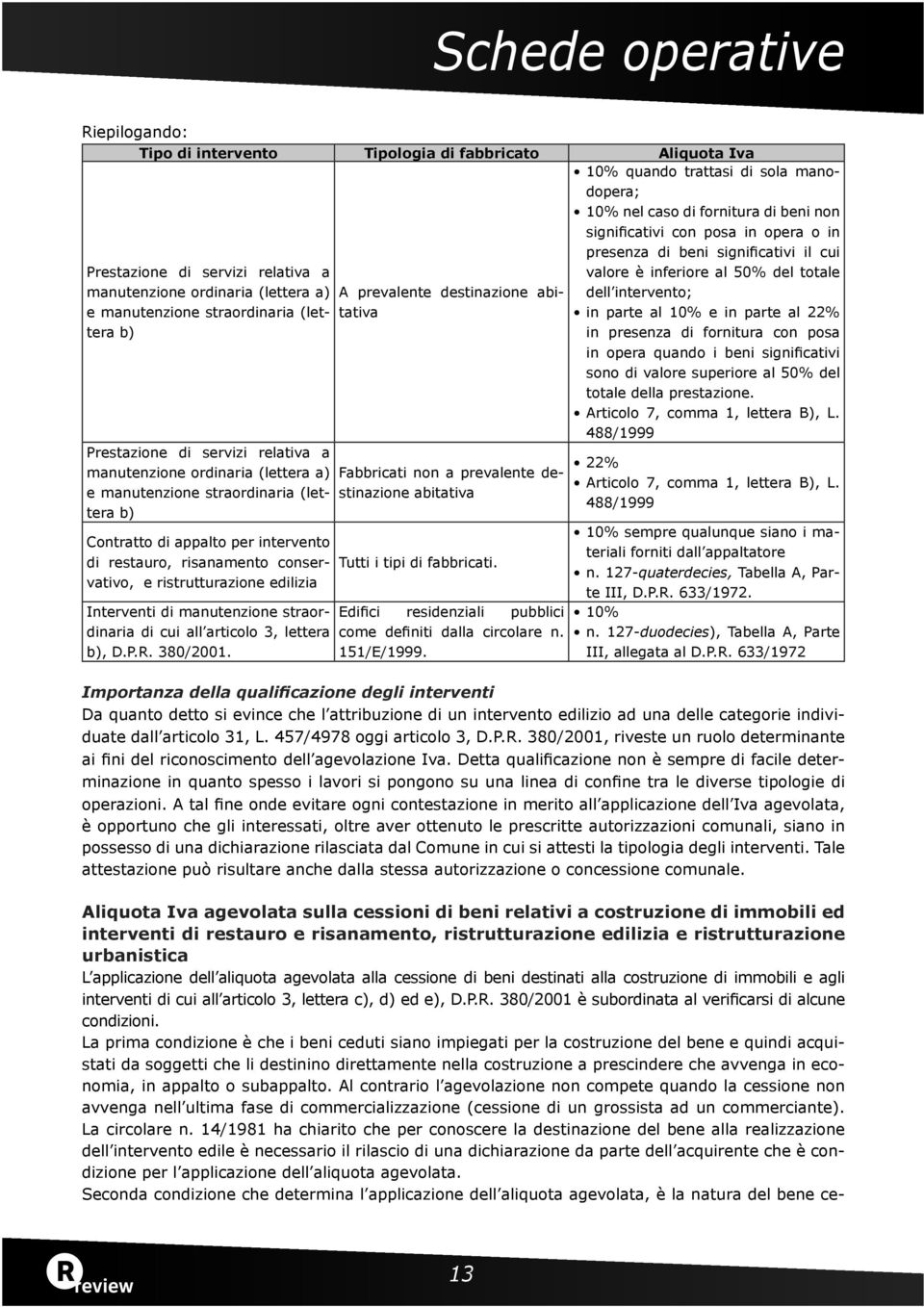 Schede operative

Riepilogando:

| Tipo di intervento | Tipologia di fabbricato | Aliquota Iva |
|---|---|---|
| Prestazione di servizi relativa a manutenzione ordinaria (lettera a) e manutenzione straordinaria (lettera b) | A prevalente destinazione abitativa | • 10% quando trattasi di sola manodopera; • 10% nel caso di fornitura di beni non significativi con posa in opera o in presenza di beni significativi il cui valore è inferiore al 50% del totale dell'intervento; • in parte al 10% e in parte al 22% in presenza di fornitura con posa in opera quando i beni significativi sono di valore superiore al 50% del totale della prestazione. • Articolo 7, comma 1, lettera B), L. 488/1999 |
| Prestazione di servizi relativa a manutenzione ordinaria (lettera a) e manutenzione straordinaria (lettera b) | Fabbricati non a prevalente destinazione abitativa | • 22% • Articolo 7, comma 1, lettera B), L. 488/1999 |
| Contratto di appalto per intervento di restauro, risanamento conservativo, e ristrutturazione edilizia | Tutti i tipi di fabbricati. | • 10% sempre qualunque siano i materiali forniti dall'appaltatore • n. 127-quaterdecies, Tabella A, Parte III, D.P.R. 633/1972. |
| Interventi di manutenzione straordinaria di cui all'articolo 3, lettera b), D.P.R. 380/2001. | Edifici residenziali pubblici come definiti dalla circolare n. 151/E/1999. | • 10% • n. 127-duodecies), Tabella A, Parte III, allegata al D.P.R. 633/1972 |

Importanza della qualificazione degli interventi
Da quanto detto si evince che l'attribuzione di un intervento edilizio ad una delle categorie individuate dall'articolo 31, L. 457/4978 oggi articolo 3, D.P.R. 380/2001, riveste un ruolo determinante ai fini del riconoscimento dell'agevolazione Iva. Detta qualificazione non è sempre di facile determinazione in quanto spesso i lavori si pongono su una linea di confine tra le diverse tipologie di operazioni. A tal fine onde evitare ogni contestazione in merito all'applicazione dell'Iva agevolata, è opportuno che gli interessati, oltre aver ottenuto le prescritte autorizzazioni comunali, siano in possesso di una dichiarazione rilasciata dal Comune in cui si attesti la tipologia degli interventi. Tale attestazione può risultare anche dalla stessa autorizzazione o concessione comunale.

Aliquota Iva agevolata sulla cessioni di beni relativi a costruzione di immobili ed interventi di restauro e risanamento, ristrutturazione edilizia e ristrutturazione urbanistica
L'applicazione dell'aliquota agevolata alla cessione di beni destinati alla costruzione di immobili e agli interventi di cui all'articolo 3, lettera c), d) ed e), D.P.R. 380/2001 è subordinata al verificarsi di alcune condizioni.
La prima condizione è che i beni ceduti siano impiegati per la costruzione del bene e quindi acquistati da soggetti che li destinino direttamente nella costruzione a prescindere che avvenga in economia, in appalto o subappalto. Al contrario l'agevolazione non compete quando la cessione non avvenga nell'ultima fase di commercializzazione (cessione di un grossista ad un commerciante). La circolare n. 14/1981 ha chiarito che per conoscere la destinazione del bene alla realizzazione dell'intervento edile è necessario il rilascio di una dichiarazione da parte dell'acquirente che è condizione per l'applicazione dell'aliquota agevolata.
Seconda condizione che determina l'applicazione dell'aliquota agevolata, è la natura del bene ce-

Review

13